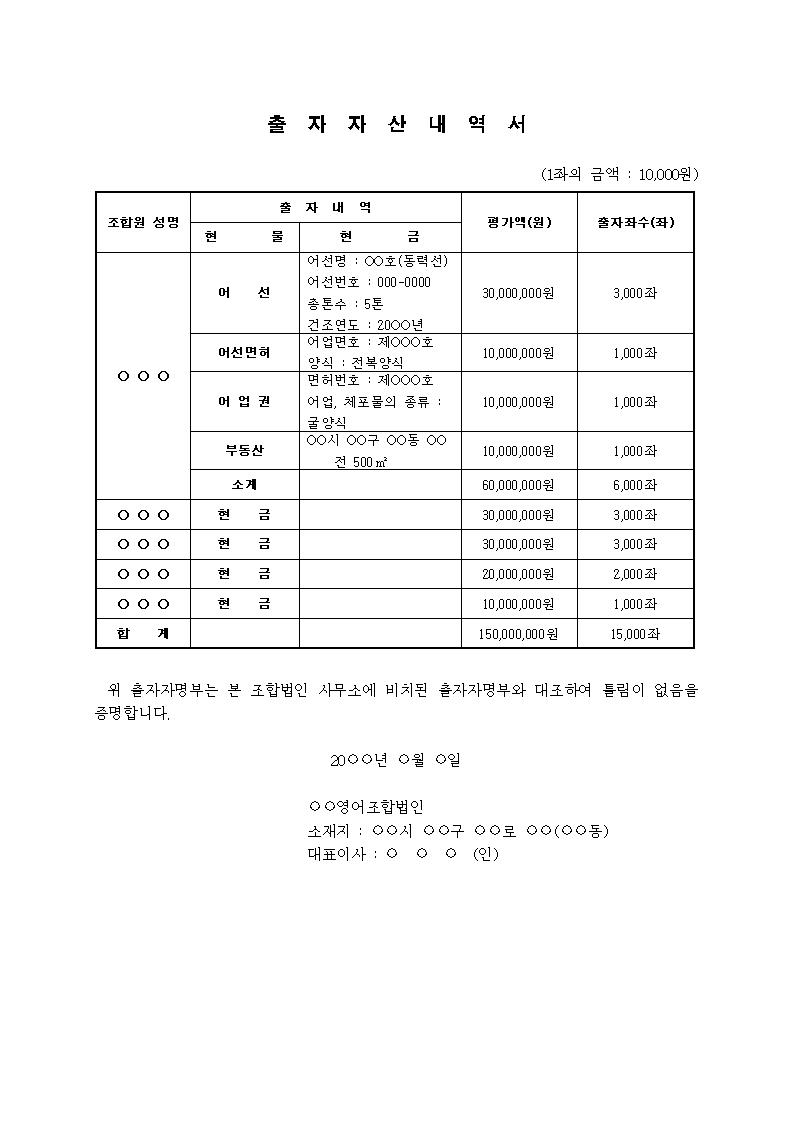 출 자 자 산 내 역 서

(1좌의 금액 : 10,000원)

| 조합원 성명 | 출 자 내 역 |  | 평가액(원) | 출자좌수(좌) |
|---|---|---|---|---|
|  | 현 물 | 현 금 |  |  |
| ○ ○ ○ | 어 선 | 어선명 : ○○호(동력선) 어선번호 : 000-0000 총톤수 : 5톤 건조연도 : 20○○년 | 30,000,000원 | 3,000좌 |
|  | 어선면허 | 어업면호 : 제○○○호 양식 : 전복양식 | 10,000,000원 | 1,000좌 |
|  | 어 업 권 | 면허번호 : 제○○○호 어업, 체포물의 종류 : 굴양식 | 10,000,000원 | 1,000좌 |
|  | 부동산 | ○○시 ○○구 ○○동 ○○ 전 500㎡ | 10,000,000원 | 1,000좌 |
|  | 소계 |  | 60,000,000원 | 6,000좌 |
| ○ ○ ○ | 현 금 |  | 30,000,000원 | 3,000좌 |
| ○ ○ ○ | 현 금 |  | 30,000,000원 | 3,000좌 |
| ○ ○ ○ | 현 금 |  | 20,000,000원 | 2,000좌 |
| ○ ○ ○ | 현 금 |  | 10,000,000원 | 1,000좌 |
| 합 계 |  |  | 150,000,000원 | 15,000좌 |

위 출자자명부는 본 조합법인 사무소에 비치된 출자자명부와 대조하여 틀림이 없음을 증명합니다.

20○○년 ○월 ○일

○○영어조합법인
소재지 : ○○시 ○○구 ○○로 ○○(○○동)
대표이사 : ○ ○ ○ (인)